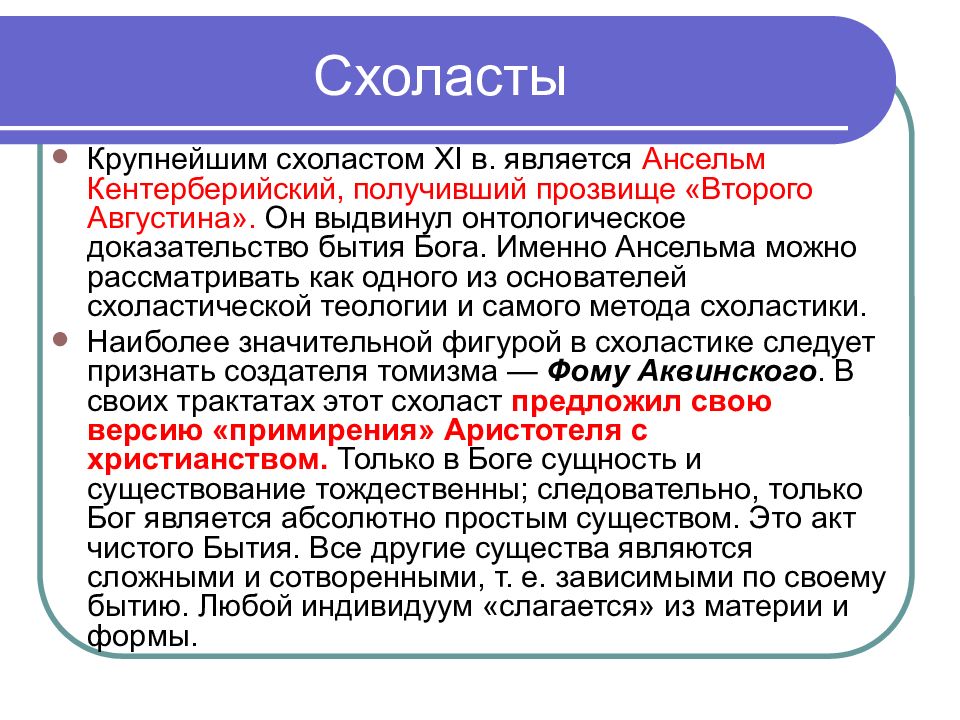 Схоласты

Крупнейшим схоластом XI в. является Ансельм Кентерберийский, получивший прозвище «Второго Августина». Он выдвинул онтологическое доказательство бытия Бога. Именно Ансельма можно рассматривать как одного из основателей схоластической теологии и самого метода схоластики.

Наиболее значительной фигурой в схоластике следует признать создателя томизма — Фому Аквинского. В своих трактатах этот схоласт предложил свою версию «примирения» Аристотеля с христианством. Только в Боге сущность и существование тождественны; следовательно, только Бог является абсолютно простым существом. Это акт чистого Бытия. Все другие существа являются сложными и сотворенными, т. е. зависимыми по своему бытию. Любой индивидуум «слагается» из материи и формы.